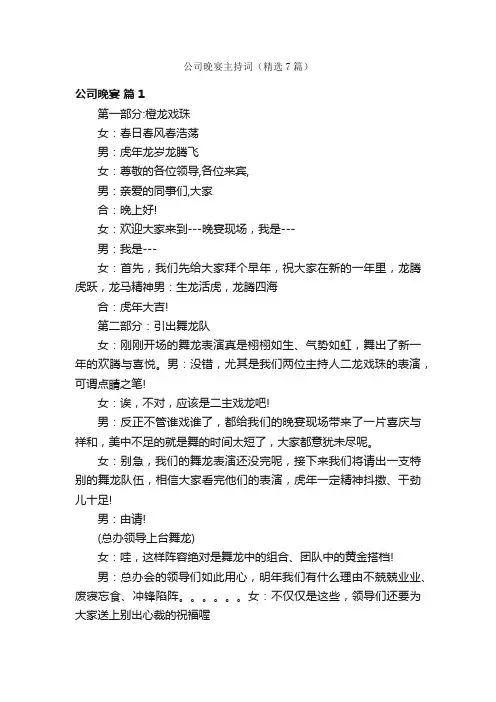 公司晚宴主持词（精选7篇）

公司晚宴 篇1

第一部分:橙龙戏珠

女：春日春风春浩荡

男：虎年龙岁龙腾飞

女：尊敬的各位领导,各位来宾,

男：亲爱的同事们,大家

合：晚上好!

女：欢迎大家来到---晚宴现场，我是---

男：我是---

女：首先，我们先给大家拜个早年，祝大家在新的一年里，龙腾虎跃，龙马精神男：生龙活虎，龙腾四海

合：虎年大吉!

第二部分：引出舞龙队

女：刚刚开场的舞龙表演真是栩栩如生、气势如虹，舞出了新一年的欢腾与喜悦。男：没错，尤其是我们两位主持人二龙戏珠的表演，可谓点睛之笔!

女：诶，不对，应该是二主戏龙吧!

男：反正不管谁戏谁了，都给我们的晚宴现场带来了一片喜庆与祥和，美中不足的就是舞的时间太短了，大家都意犹未尽呢。

女：别急，我们的舞龙表演还没完呢，接下来我们将请出一支特别的舞龙队伍，相信大家看完他们的表演，虎年一定精神抖擞、干劲儿十足!

男：由请!

(总办领导上台舞龙)

女：哇，这样阵容绝对是舞龙中的组合、团队中的黄金搭档!

男：总办会的领导们如此用心，明年我们有什么理由不兢兢业业、废寝忘食、冲锋陷阵。。。。。。女：不仅仅是这些，领导们还要为大家送上别出心裁的祝福喔